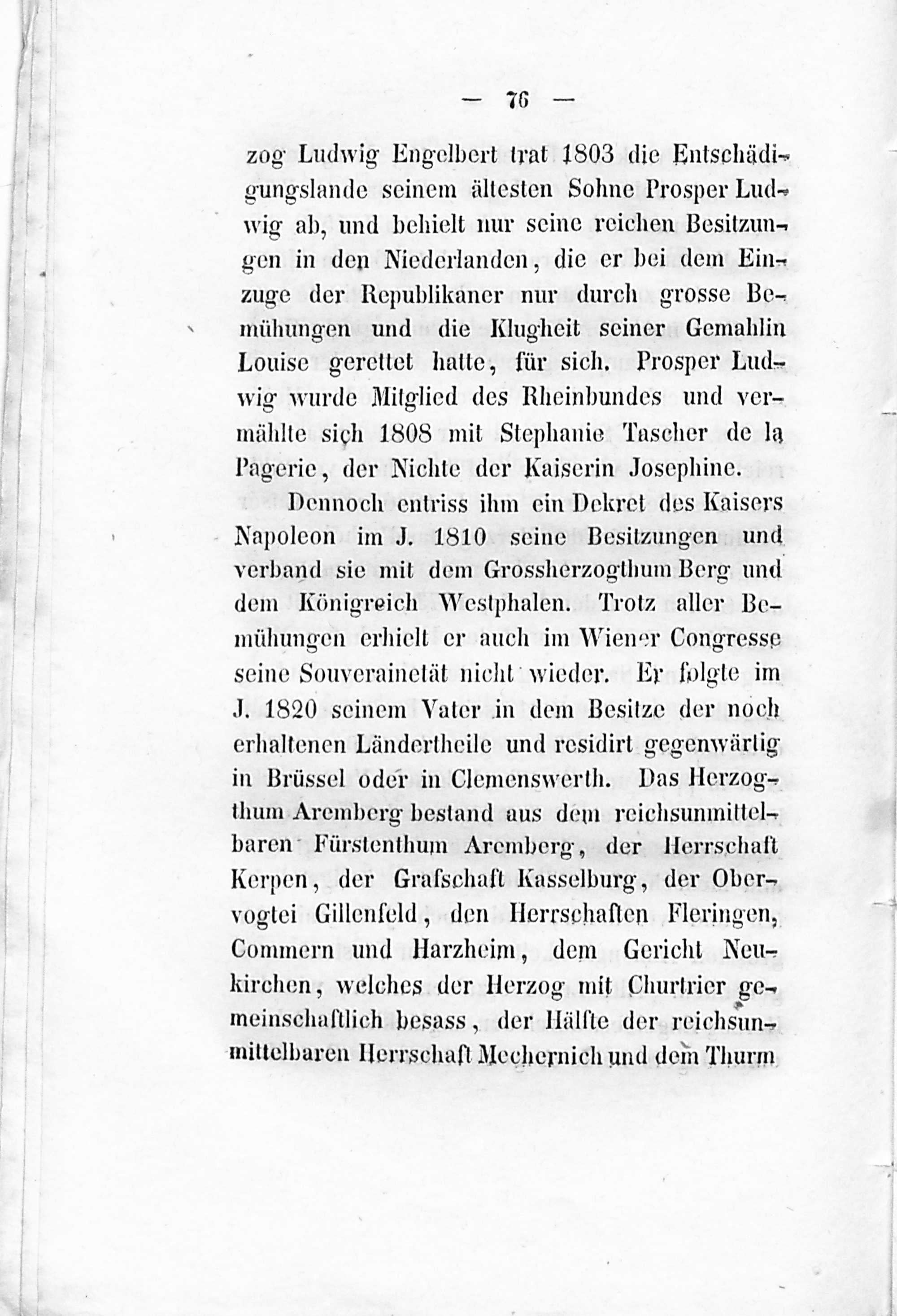 — 76 —

zog Ludwig Engelbert trat 1803 die Entschädigungslande seinem ältesten Sohne Prosper Ludwig ab, und behielt nur seine reichen Besitzungen in den Niederlanden, die er bei dem Einzuge der Republikaner nur durch grosse Bemühungen und die Klugheit seiner Gemahlin Louise gerettet hatte, für sich. Prosper Ludwig wurde Mitglied des Rheinbundes und vermählte sich 1808 mit Stephanie Tascher de la Pagerie, der Nichte der Kaiserin Josephine.

Dennoch entriss ihm ein Dekret des Kaisers Napoleon im J. 1810 seine Besitzungen und verband sie mit dem Grossherzogthum Berg und dem Königreich Westphalen. Trotz aller Bemühungen erhielt er auch im Wiener Congresse seine Souverainetät nicht wieder. Er folgte im J. 1820 seinem Vater in dem Besitze der noch erhaltenen Ländertheile und residirt gegenwärtig in Brüssel oder in Clemenswerth. Das Herzogthum Aremberg bestand aus dem reichsunmittelbaren Fürstenthum Aremberg, der Herrschaft Kerpen, der Grafschaft Kasselburg, der Obervogtei Gillenfeld, den Herrschaften Fleringen, Commern und Harzheim, dem Gericht Neukirchen, welches der Herzog mit Churtrier gemeinschaftlich besass, der Hälfte der reichsunmittelbaren Herrschaft Mechernich und dem Thurm